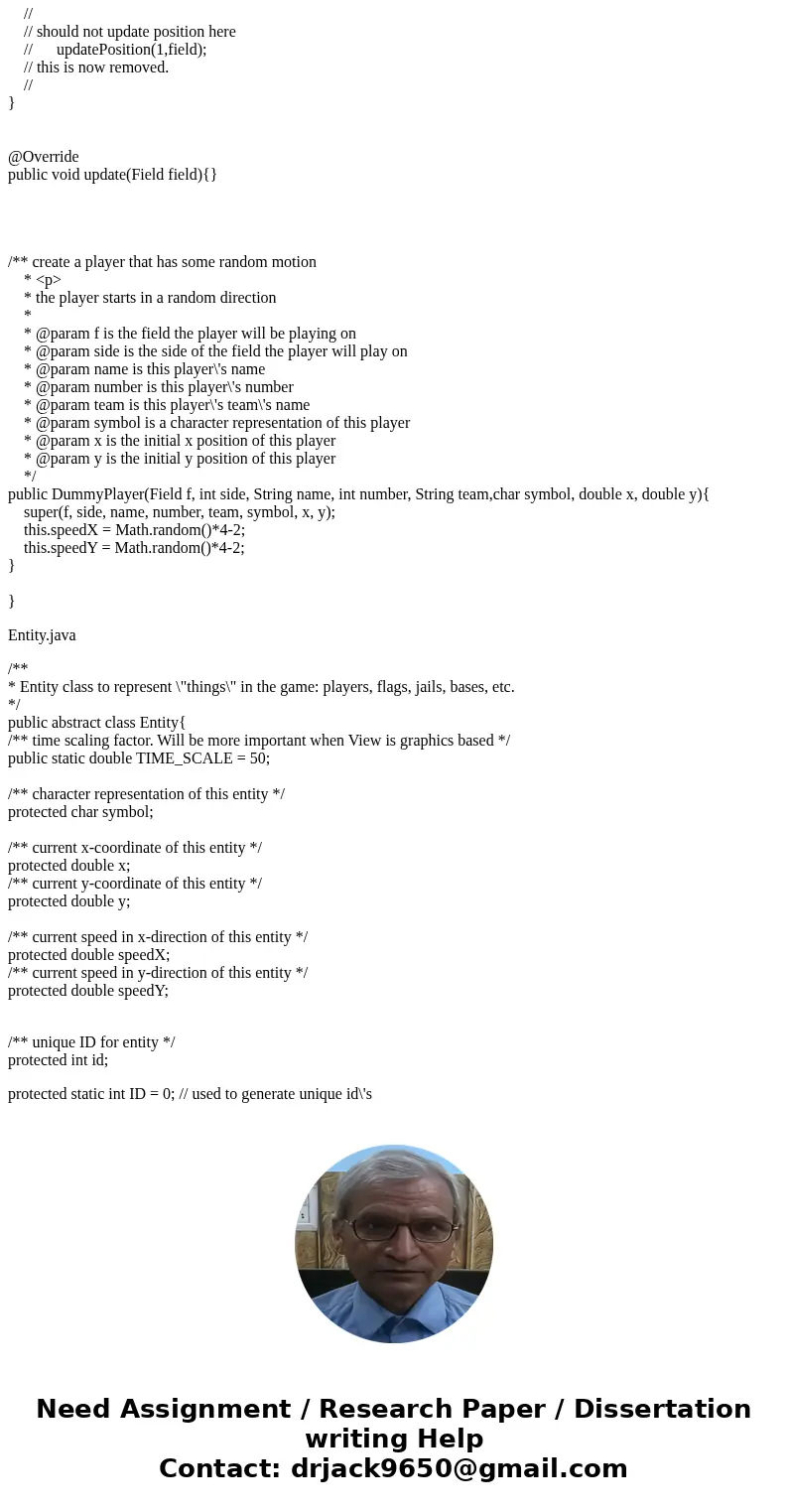 //
// should not update position here
//      updatePosition(1,field);
// this is now removed.
//
}

@Override
public void update(Field field){}

/** create a player that has some random motion
* <p>
* the player starts in a random direction
*
* @param f is the field the player will be playing on
* @param side is the side of the field the player will play on
* @param name is this player\'s name
* @param number is this player\'s number
* @param team is this player\'s team\'s name
* @param symbol is a character representation of this player
* @param x is the initial x position of this player
* @param y is the initial y position of this player
*/
public DummyPlayer(Field f, int side, String name, int number, String team,char symbol, double x, double y){
super(f, side, name, number, team, symbol, x, y);
this.speedX = Math.random()*4-2;
this.speedY = Math.random()*4-2;
}

}

Entity.java

/**
* Entity class to represent \"things\" in the game: players, flags, jails, bases, etc.
*/
public abstract class Entity{
/** time scaling factor. Will be more important when View is graphics based */
public static double TIME_SCALE = 50;

/** character representation of this entity */
protected char symbol;

/** current x-coordinate of this entity */
protected double x;
/** current y-coordinate of this entity */
protected double y;

/** current speed in x-direction of this entity */
protected double speedX;
/** current speed in y-direction of this entity */
protected double speedY;

/** unique ID for entity */
protected int id;

protected static int ID = 0; // used to generate unique id\'s

Need Assignment / Research Paper / Dissertation writing Help
Contact: drjack9650@gmail.com